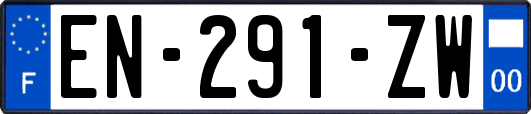 F
EN-291-ZW
00